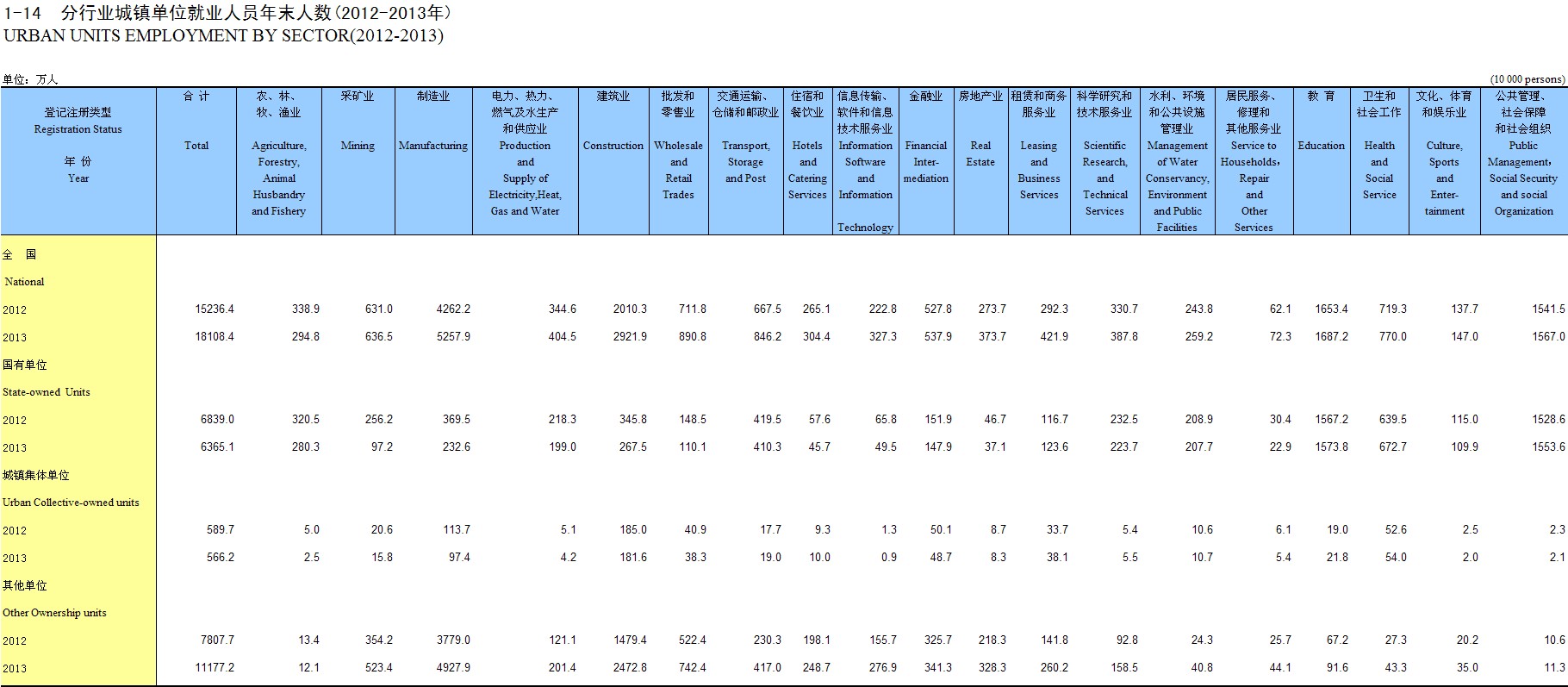 1-14　分行业城镇单位就业人员年末人数（2012-2013年）
URBAN UNITS EMPLOYMENT BY SECTOR(2012-2013)

单位：万人　(10 000 persons)

| 登记注册类型 Registration Status 年 份 Year | 合 计 Total | 农、林、牧、渔业 Agriculture, Forestry, Animal Husbandry and Fishery | 采矿业 Mining | 制造业 Manufacturing | 电力、热力、燃气及水生产和供应业 Production and Supply of Electricity,Heat, Gas and Water | 建筑业 Construction | 批发和零售业 Wholesale and Retail Trades | 交通运输、仓储和邮政业 Transport, Storage and Post | 住宿和餐饮业 Hotels and Catering Services | 信息传输、软件和信息技术服务业 Information Software and Information Technology | 金融业 Financial Inter-mediation | 房地产业 Real Estate | 租赁和商务服务业 Leasing and Business Services | 科学研究和技术服务业 Scientific Research, and Technical Services | 水利、环境和公共设施管理业 Management of Water Conservancy, Environment and Public Facilities | 居民服务、修理和其他服务业 Service to Households, Repair and Other Services | 教 育 Education | 卫生和社会工作 Health and Social Service | 文化、体育和娱乐业 Culture, Sports and Enter-tainment | 公共管理、社会保障和社会组织 Public Management, Social Security and social Organization |
|---|---|---|---|---|---|---|---|---|---|---|---|---|---|---|---|---|---|---|---|---|
| 全　国 | | | | | | | | | | | | | | | | | | | | |
| National | | | | | | | | | | | | | | | | | | | | |
| 2012 | 15236.4 | 338.9 | 631.0 | 4262.2 | 344.6 | 2010.3 | 711.8 | 667.5 | 265.1 | 222.8 | 527.8 | 273.7 | 292.3 | 330.7 | 243.8 | 62.1 | 1653.4 | 719.3 | 137.7 | 1541.5 |
| 2013 | 18108.4 | 294.8 | 636.5 | 5257.9 | 404.5 | 2921.9 | 890.8 | 846.2 | 304.4 | 327.3 | 537.9 | 373.7 | 421.9 | 387.8 | 259.2 | 72.3 | 1687.2 | 770.0 | 147.0 | 1567.0 |
| 国有单位 | | | | | | | | | | | | | | | | | | | | |
| State-owned Units | | | | | | | | | | | | | | | | | | | | |
| 2012 | 6839.0 | 320.5 | 256.2 | 369.5 | 218.3 | 345.8 | 148.5 | 419.5 | 57.6 | 65.8 | 151.9 | 46.7 | 116.7 | 232.5 | 208.9 | 30.4 | 1567.2 | 639.5 | 115.0 | 1528.6 |
| 2013 | 6365.1 | 280.3 | 97.2 | 232.6 | 199.0 | 267.5 | 110.1 | 410.3 | 45.7 | 49.5 | 147.9 | 37.1 | 123.6 | 223.7 | 207.7 | 22.9 | 1573.8 | 672.7 | 109.9 | 1553.6 |
| 城镇集体单位 | | | | | | | | | | | | | | | | | | | | |
| Urban Collective-owned units | | | | | | | | | | | | | | | | | | | | |
| 2012 | 589.7 | 5.0 | 20.6 | 113.7 | 5.1 | 185.0 | 40.9 | 17.7 | 9.3 | 1.3 | 50.1 | 8.7 | 33.7 | 5.4 | 10.6 | 6.1 | 19.0 | 52.6 | 2.5 | 2.3 |
| 2013 | 566.2 | 2.5 | 15.8 | 97.4 | 4.2 | 181.6 | 38.3 | 19.0 | 10.0 | 0.9 | 48.7 | 8.3 | 38.1 | 5.5 | 10.7 | 5.4 | 21.8 | 54.0 | 2.0 | 2.1 |
| 其他单位 | | | | | | | | | | | | | | | | | | | | |
| Other Ownership units | | | | | | | | | | | | | | | | | | | | |
| 2012 | 7807.7 | 13.4 | 354.2 | 3779.0 | 121.1 | 1479.4 | 522.4 | 230.3 | 198.1 | 155.7 | 325.7 | 218.3 | 141.8 | 92.8 | 24.3 | 25.7 | 67.2 | 27.3 | 20.2 | 10.6 |
| 2013 | 11177.2 | 12.1 | 523.4 | 4927.9 | 201.4 | 2472.8 | 742.4 | 417.0 | 248.7 | 276.9 | 341.3 | 328.3 | 260.2 | 158.5 | 40.8 | 44.1 | 91.6 | 43.3 | 35.0 | 11.3 |